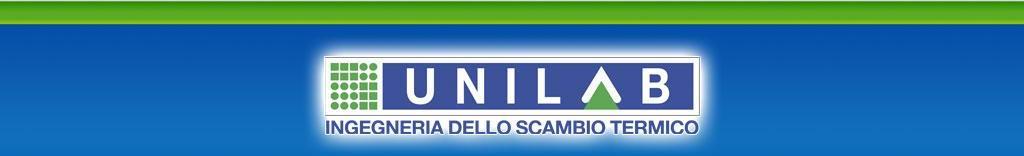 UNILAB
INGEGNERIA DELLO SCAMBIO TERMICO